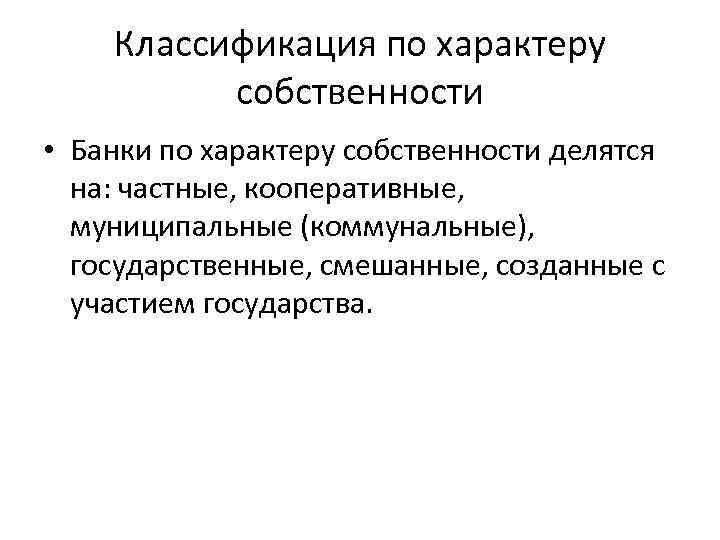 Классификация по характеру собственности

• Банки по характеру собственности делятся на: частные, кооперативные, муниципальные (коммунальные), государственные, смешанные, созданные с участием государства.